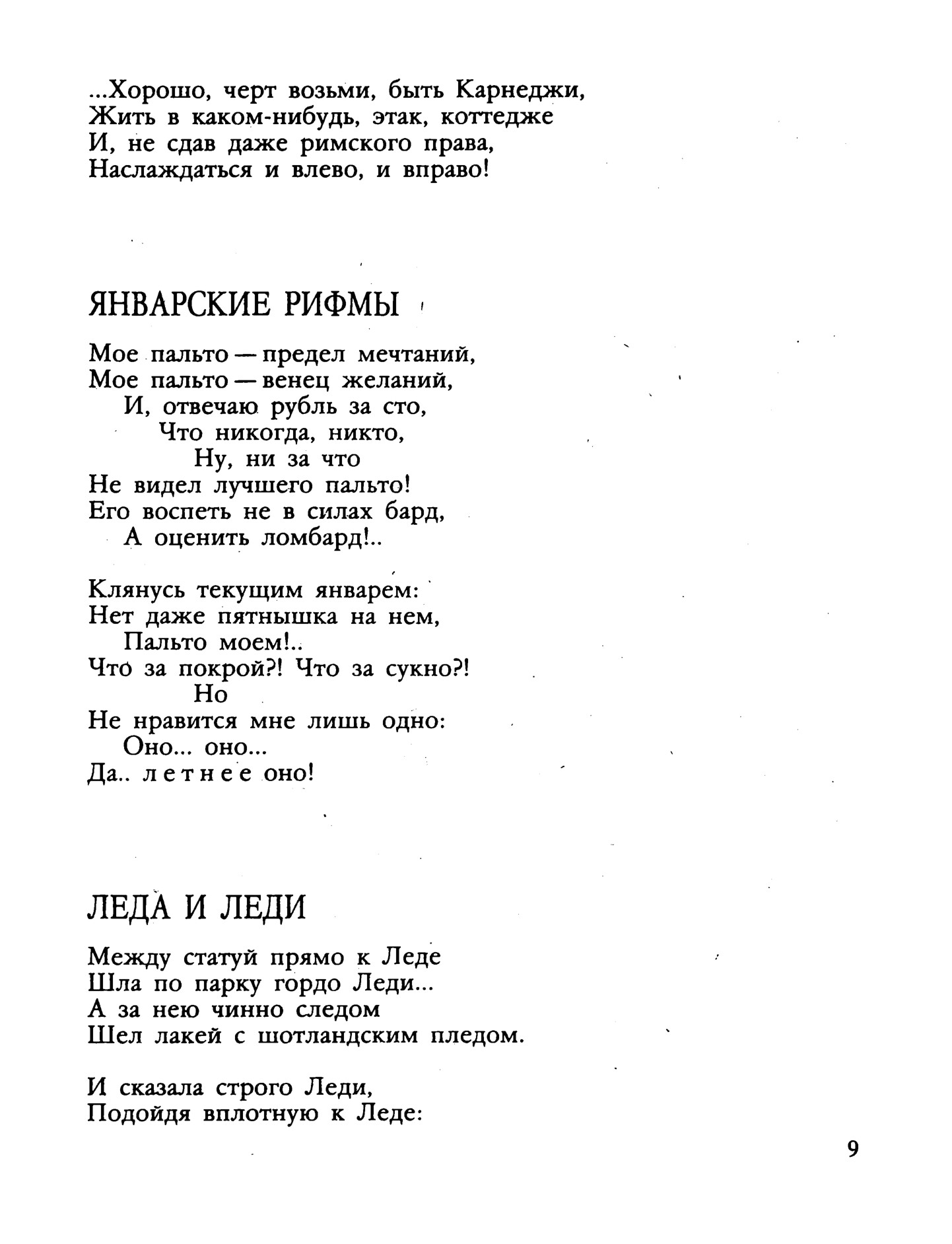 ...Хорошо, черт возьми, быть Карнеджи,
Жить в каком-нибудь, этак, коттедже
И, не сдав даже римского права,
Наслаждаться и влево, и вправо!

ЯНВАРСКИЕ РИФМЫ

Мое пальто — предел мечтаний,
Мое пальто — венец желаний,
И, отвечаю рубль за сто,
Что никогда, никто,
Ну, ни за что
Не видел лучшего пальто!
Его воспеть не в силах бард,
А оценить ломбард!..

Клянусь текущим январем:
Нет даже пятнышка на нем,
Пальто моем!..
Что за покрой?! Что за сукно?!
Но
Не нравится мне лишь одно:
Оно... оно...
Да.. летнее оно!

ЛЕДА И ЛЕДИ

Между статуй прямо к Леде
Шла по парку гордо Леди...
А за нею чинно следом
Шел лакей с шотландским пледом.

И сказала строго Леди,
Подойдя вплотную к Леде:

9